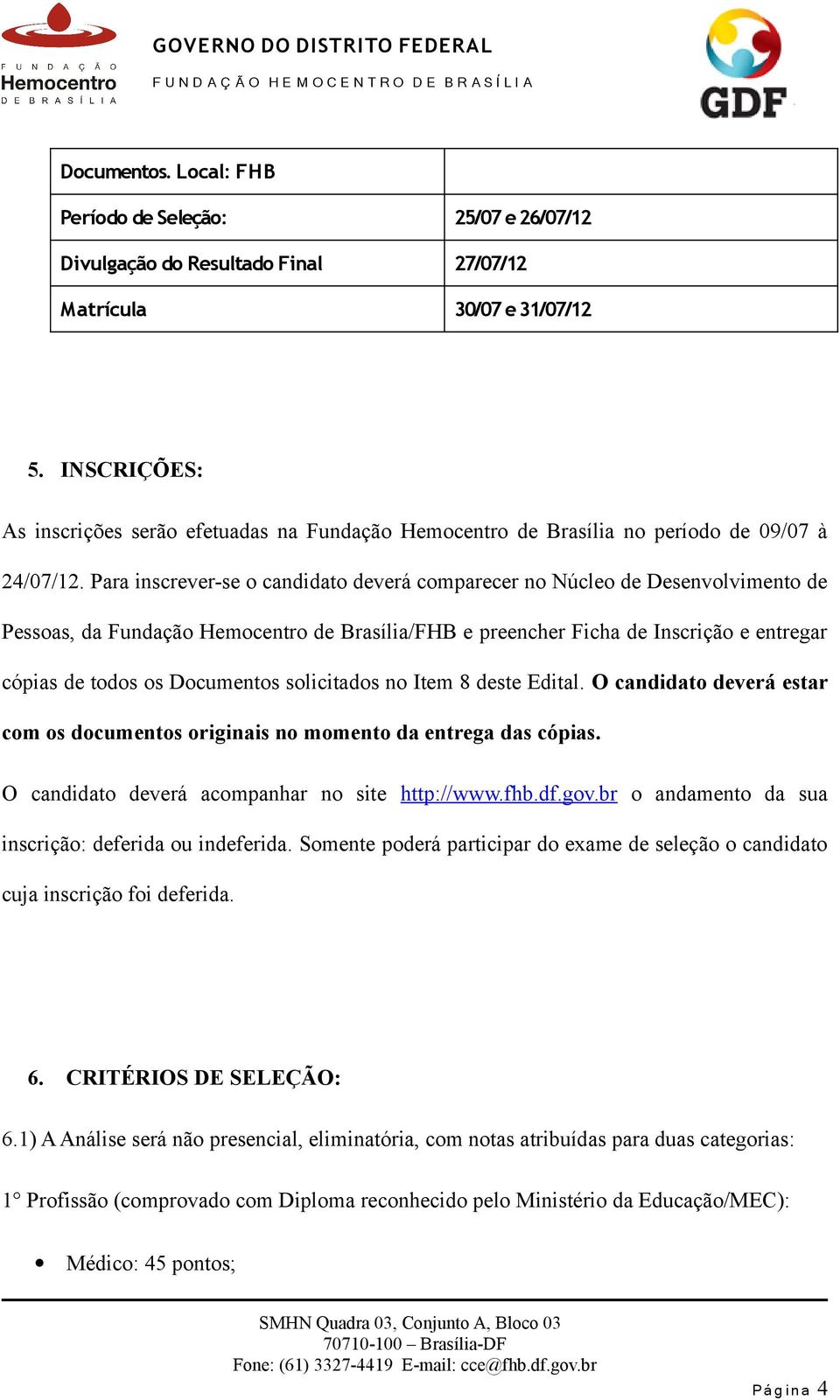 FUNDAÇÃO Hemocentro DE BRASÍLIA

GOVERNO DO DISTRITO FEDERAL
FUNDAÇÃO HEMOCENTRO DE BRASÍLIA

GDF

| Documentos. Local: FHB | |
|---|---|
| Período de Seleção: | 25/07 e 26/07/12 |
| Divulgação do Resultado Final | 27/07/12 |
| Matrícula | 30/07 e 31/07/12 |

5. INSCRIÇÕES:

As inscrições serão efetuadas na Fundação Hemocentro de Brasília no período de 09/07 à 24/07/12. Para inscrever-se o candidato deverá comparecer no Núcleo de Desenvolvimento de Pessoas, da Fundação Hemocentro de Brasília/FHB e preencher Ficha de Inscrição e entregar cópias de todos os Documentos solicitados no Item 8 deste Edital. O candidato deverá estar com os documentos originais no momento da entrega das cópias.

O candidato deverá acompanhar no site http://www.fhb.df.gov.br o andamento da sua inscrição: deferida ou indeferida. Somente poderá participar do exame de seleção o candidato cuja inscrição foi deferida.

6. CRITÉRIOS DE SELEÇÃO:

6.1) A Análise será não presencial, eliminatória, com notas atribuídas para duas categorias:

1° Profissão (comprovado com Diploma reconhecido pelo Ministério da Educação/MEC):

• Médico: 45 pontos;

SMHN Quadra 03, Conjunto A, Bloco 03
70710-100 – Brasília-DF
Fone: (61) 3327-4419 E-mail: cce@fhb.df.gov.br

Página 4